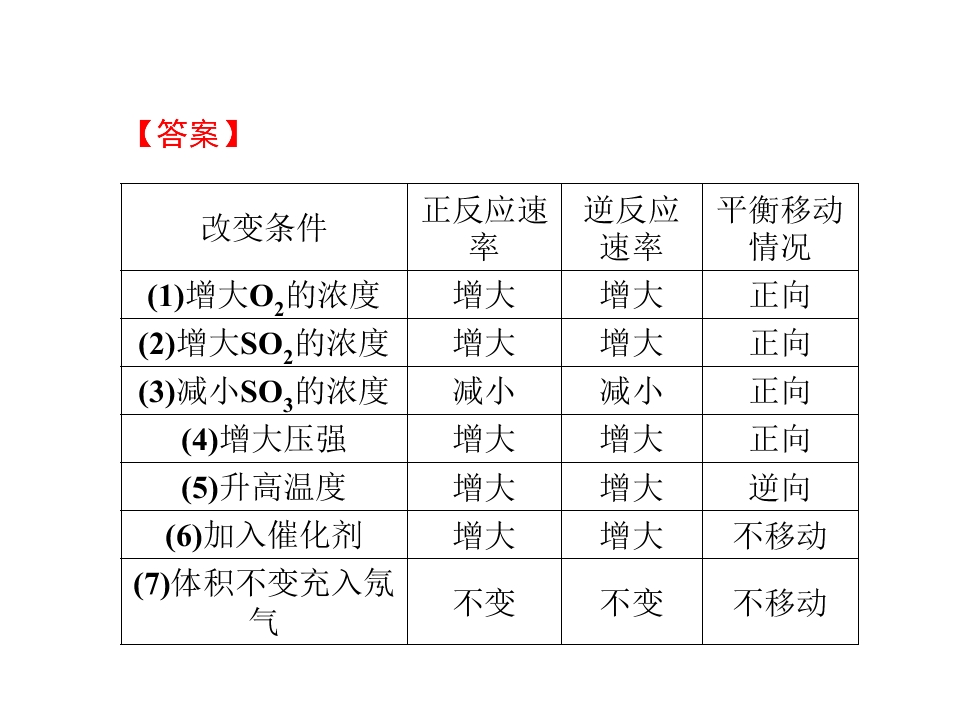 【答案】

| 改变条件 | 正反应速率 | 逆反应速率 | 平衡移动情况 |
|---|---|---|---|
| (1)增大$O_2$的浓度 | 增大 | 增大 | 正向 |
| (2)增大$SO_2$的浓度 | 增大 | 增大 | 正向 |
| (3)减小$SO_3$的浓度 | 减小 | 减小 | 正向 |
| (4)增大压强 | 增大 | 增大 | 正向 |
| (5)升高温度 | 增大 | 增大 | 逆向 |
| (6)加入催化剂 | 增大 | 增大 | 不移动 |
| (7)体积不变充入氖气 | 不变 | 不变 | 不移动 |